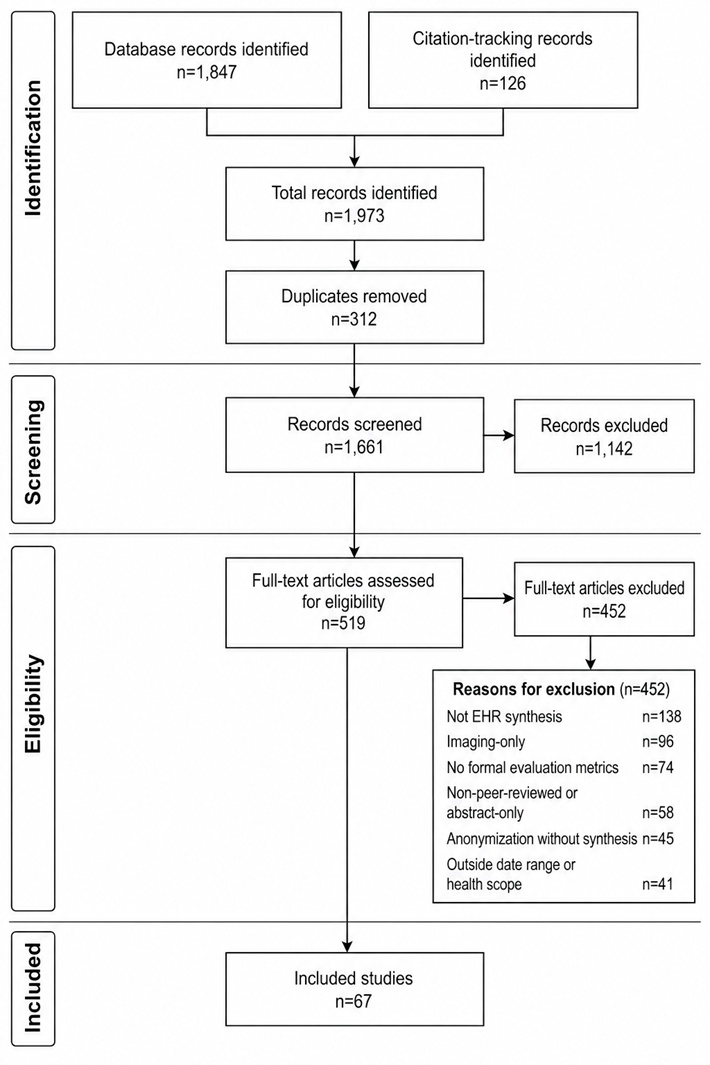 Identification

Database records identified
n=1,847

Citation-tracking records identified
n=126

Total records identified
n=1,973

Duplicates removed
n=312

Screening

Records screened
n=1,661

Records excluded
n=1,142

Eligibility

Full-text articles assessed for eligibility
n=519

Full-text articles excluded
n=452

**Reasons for exclusion** (n=452)

| | |
|---|---|
| Not EHR synthesis | n=138 |
| Imaging-only | n=96 |
| No formal evaluation metrics | n=74 |
| Non-peer-reviewed or abstract-only | n=58 |
| Anonymization without synthesis | n=45 |
| Outside date range or health scope | n=41 |

Included

Included studies
n=67